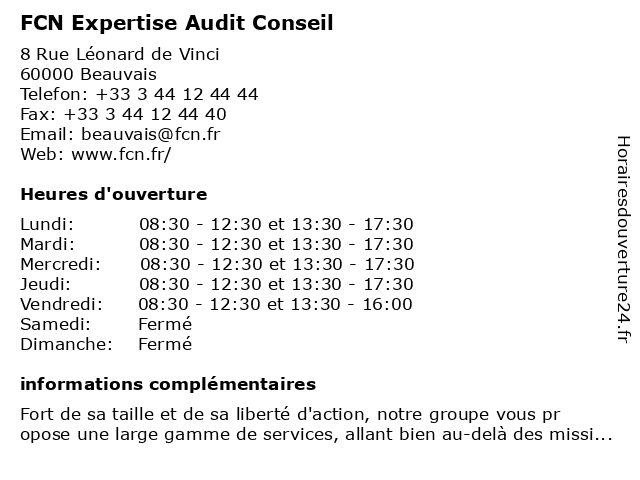 FCN Expertise Audit Conseil

8 Rue Léonard de Vinci
60000 Beauvais
Telefon: +33 3 44 12 44 44
Fax: +33 3 44 12 44 40
Email: beauvais@fcn.fr
Web: www.fcn.fr/

Heures d'ouverture

| Lundi: | 08:30 - 12:30 et 13:30 - 17:30 |
|---|---|
| Mardi: | 08:30 - 12:30 et 13:30 - 17:30 |
| Mercredi: | 08:30 - 12:30 et 13:30 - 17:30 |
| Jeudi: | 08:30 - 12:30 et 13:30 - 17:30 |
| Vendredi: | 08:30 - 12:30 et 13:30 - 16:00 |
| Samedi: | Fermé |
| Dimanche: | Fermé |

informations complémentaires

Fort de sa taille et de sa liberté d'action, notre groupe vous pr opose une large gamme de services, allant bien au-delà des missi...

Horairesdouverture24.fr